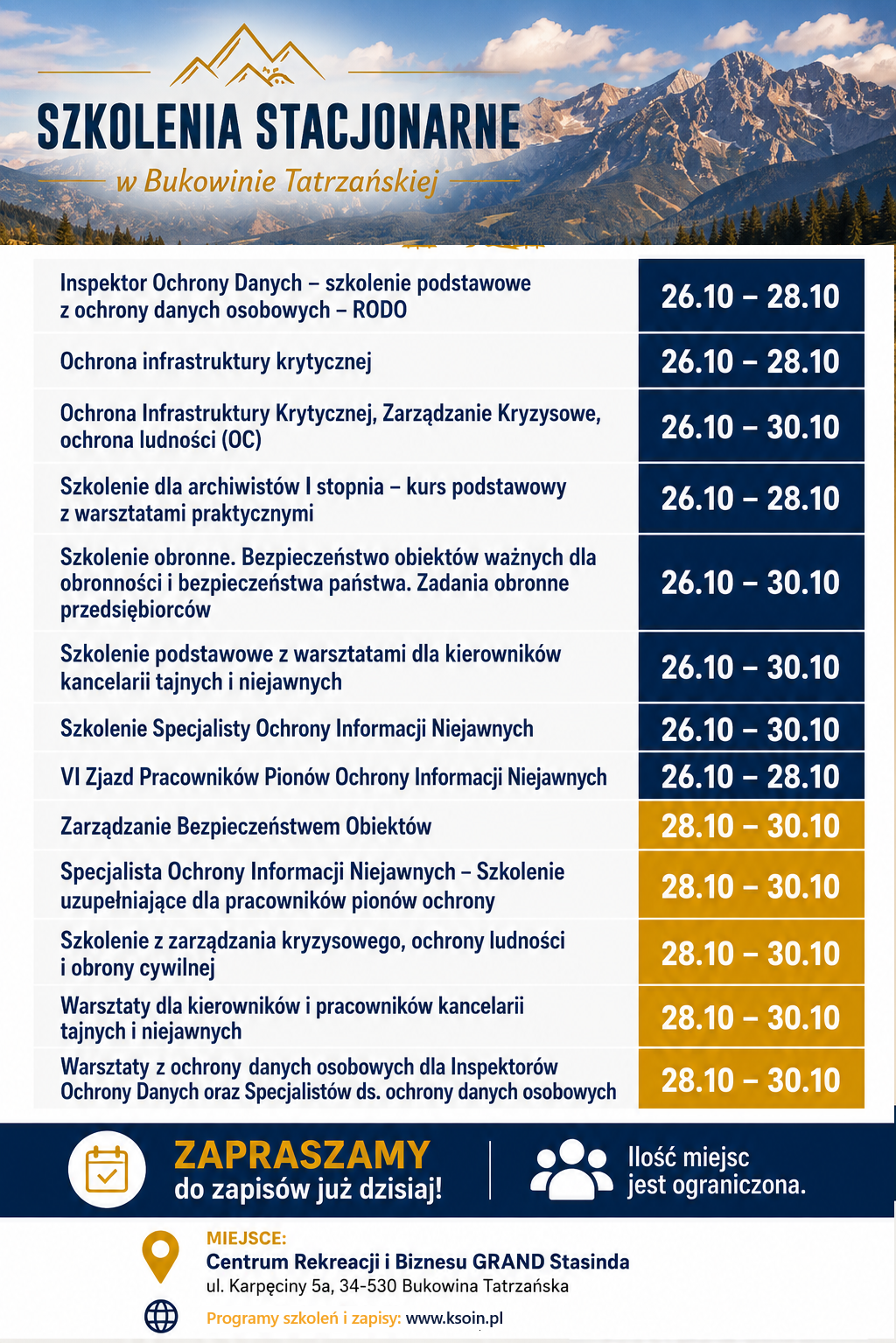 SZKOLENIA STACJONARNE

w Bukowinie Tatrzańskiej

| | |
|---|---|
| Inspektor Ochrony Danych – szkolenie podstawowe z ochrony danych osobowych – RODO | 26.10 – 28.10 |
| Ochrona infrastruktury krytycznej | 26.10 – 28.10 |
| Ochrona Infrastruktury Krytycznej, Zarządzanie Kryzysowe, ochrona ludności (OC) | 26.10 – 30.10 |
| Szkolenie dla archiwistów I stopnia – kurs podstawowy z warsztatami praktycznymi | 26.10 – 28.10 |
| Szkolenie obronne. Bezpieczeństwo obiektów ważnych dla obronności i bezpieczeństwa państwa. Zadania obronne przedsiębiorców | 26.10 – 30.10 |
| Szkolenie podstawowe z warsztatami dla kierowników kancelarii tajnych i niejawnych | 26.10 – 30.10 |
| Szkolenie Specjalisty Ochrony Informacji Niejawnych | 26.10 – 30.10 |
| VI Zjazd Pracowników Pionów Ochrony Informacji Niejawnych | 26.10 – 28.10 |
| Zarządzanie Bezpieczeństwem Obiektów | 28.10 – 30.10 |
| Specjalista Ochrony Informacji Niejawnych – Szkolenie uzupełniające dla pracowników pionów ochrony | 28.10 – 30.10 |
| Szkolenie z zarządzania kryzysowego, ochrony ludności i obrony cywilnej | 28.10 – 30.10 |
| Warsztaty dla kierowników i pracowników kancelarii tajnych i niejawnych | 28.10 – 30.10 |
| Warsztaty z ochrony danych osobowych dla Inspektorów Ochrony Danych oraz Specjalistów ds. ochrony danych osobowych | 28.10 – 30.10 |

ZAPRASZAMY do zapisów już dzisiaj!

Ilość miejsc jest ograniczona.

MIEJSCE:
Centrum Rekreacji i Biznesu GRAND Stasinda
ul. Karpęciny 5a, 34-530 Bukowina Tatrzańska

Programy szkoleń i zapisy: www.ksoin.pl